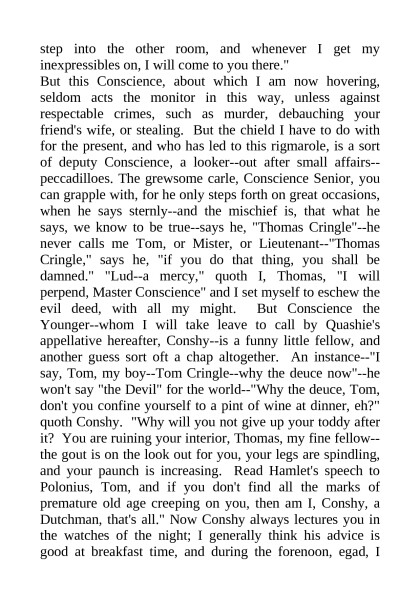 step into the other room, and whenever I get my inexpressibles on, I will come to you there."

But this Conscience, about which I am now hovering, seldom acts the monitor in this way, unless against respectable crimes, such as murder, debauching your friend's wife, or stealing. But the chield I have to do with for the present, and who has led to this rigmarole, is a sort of deputy Conscience, a looker--out after small affairs--peccadilloes. The grewsome carle, Conscience Senior, you can grapple with, for he only steps forth on great occasions, when he says sternly--and the mischief is, that what he says, we know to be true--says he, "Thomas Cringle"--he never calls me Tom, or Mister, or Lieutenant--"Thomas Cringle," says he, "if you do that thing, you shall be damned." "Lud--a mercy," quoth I, Thomas, "I will perpend, Master Conscience" and I set myself to eschew the evil deed, with all my might. But Conscience the Younger--whom I will take leave to call by Quashie's appellative hereafter, Conshy--is a funny little fellow, and another guess sort oft a chap altogether. An instance--"I say, Tom, my boy--Tom Cringle--why the deuce now"--he won't say "the Devil" for the world--"Why the deuce, Tom, don't you confine yourself to a pint of wine at dinner, eh?" quoth Conshy. "Why will you not give up your toddy after it? You are ruining your interior, Thomas, my fine fellow--the gout is on the look out for you, your legs are spindling, and your paunch is increasing. Read Hamlet's speech to Polonius, Tom, and if you don't find all the marks of premature old age creeping on you, then am I, Conshy, a Dutchman, that's all." Now Conshy always lectures you in the watches of the night; I generally think his advice is good at breakfast time, and during the forenoon, egad, I